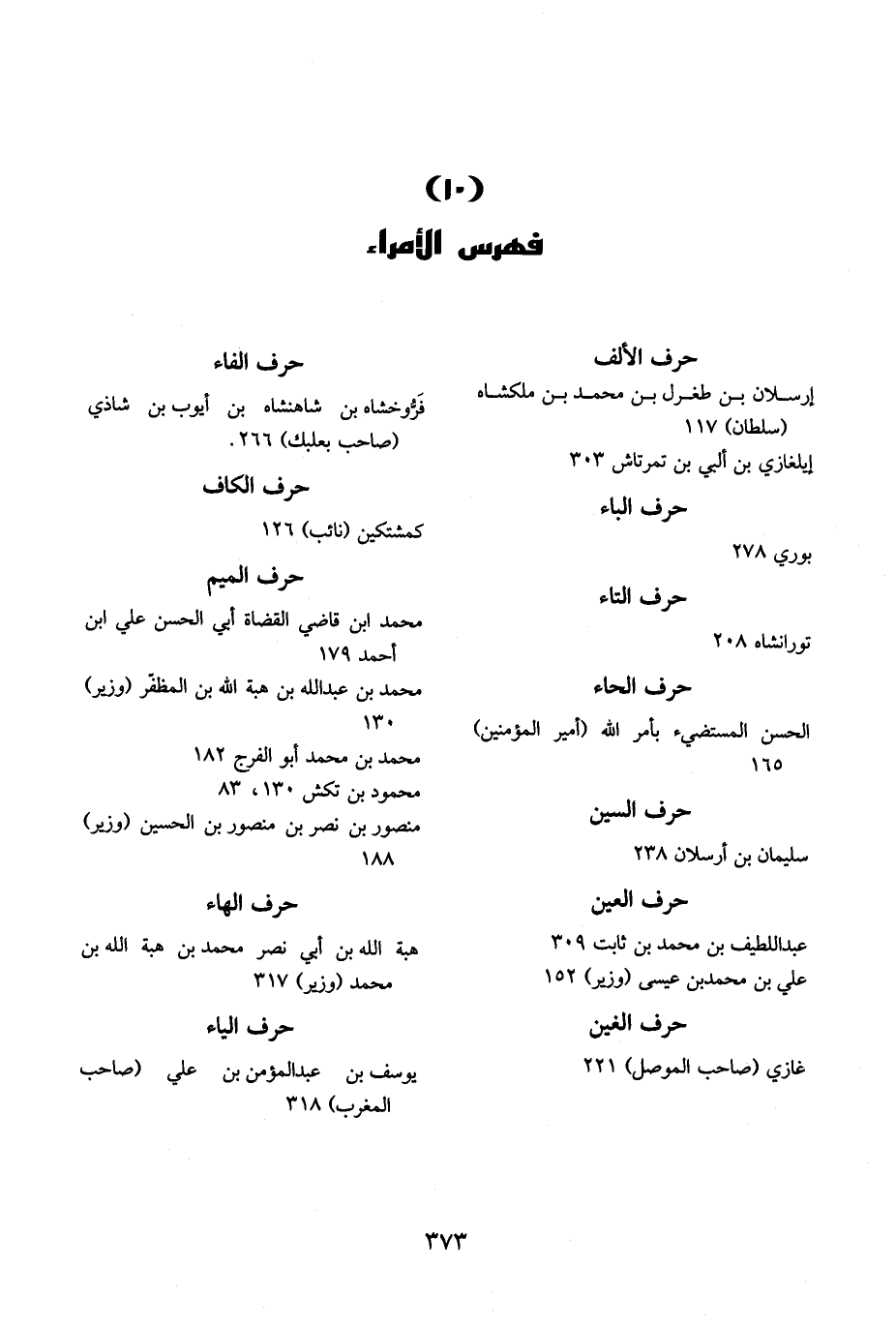 (١٠)
فهرس الأمراء

حرف الألف
إرسلان بن طغرل بن محمد بن ملكشاه (سلطان) ١١٧
إيلغازي بن ألبي بن تمرتاش ٣٠٣

حرف الباء
بوري ٢٧٨

حرف التاء
تورانشاه ٢٠٨

حرف الحاء
الحسن المستضيء بأمر الله (أمير المؤمنين) ١٦٥

حرف السين
سليمان بن أرسلان ٢٣٨

حرف العين
عبداللطيف بن محمد بن ثابت ٣٠٩
علي بن محمدبن عيسى (وزير) ١٥٢

حرف الغين
غازي (صاحب الموصل) ٢٢١

حرف الفاء
فَرُّوخشاه بن شاهنشاه بن أيوب بن شاذي (صاحب بعلبك) ٢٦٦.

حرف الكاف
كمشتكين (نائب) ١٢٦

حرف الميم
محمد ابن قاضي القضاة أبي الحسن علي ابن أحمد ١٧٩
محمد بن عبدالله بن هبة الله بن المظفّر (وزير) ١٣٠
محمد بن محمد أبو الفرج ١٨٢
محمود بن تكش ١٣٠، ٨٣
منصور بن نصر بن منصور بن الحسين (وزير) ١٨٨

حرف الهاء
هبة الله بن أبي نصر محمد بن هبة الله بن محمد (وزير) ٣١٧

حرف الياء
يوسف بن عبدالمؤمن بن علي (صاحب المغرب) ٣١٨

٣٧٣